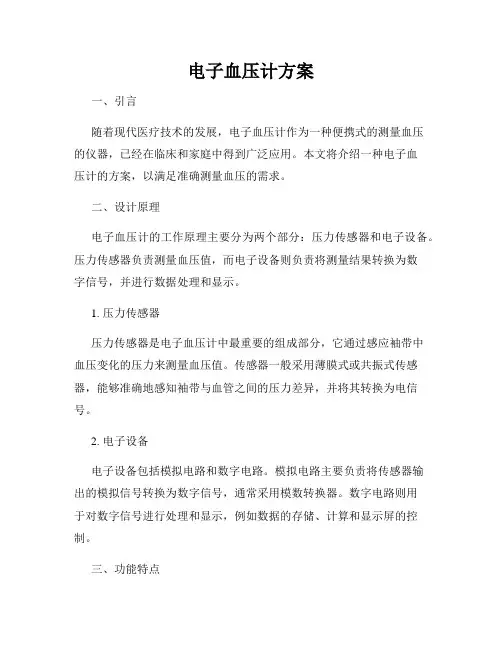 电子血压计方案

一、引言

随着现代医疗技术的发展，电子血压计作为一种便携式的测量血压的仪器，已经在临床和家庭中得到广泛应用。本文将介绍一种电子血压计的方案，以满足准确测量血压的需求。

二、设计原理

电子血压计的工作原理主要分为两个部分：压力传感器和电子设备。压力传感器负责测量血压值，而电子设备则负责将测量结果转换为数字信号，并进行数据处理和显示。

1. 压力传感器

压力传感器是电子血压计中最重要的组成部分，它通过感应袖带中血压变化的压力来测量血压值。传感器一般采用薄膜式或共振式传感器，能够准确地感知袖带与血管之间的压力差异，并将其转换为电信号。

2. 电子设备

电子设备包括模拟电路和数字电路。模拟电路主要负责将传感器输出的模拟信号转换为数字信号，通常采用模数转换器。数字电路则用于对数字信号进行处理和显示，例如数据的存储、计算和显示屏的控制。

三、功能特点